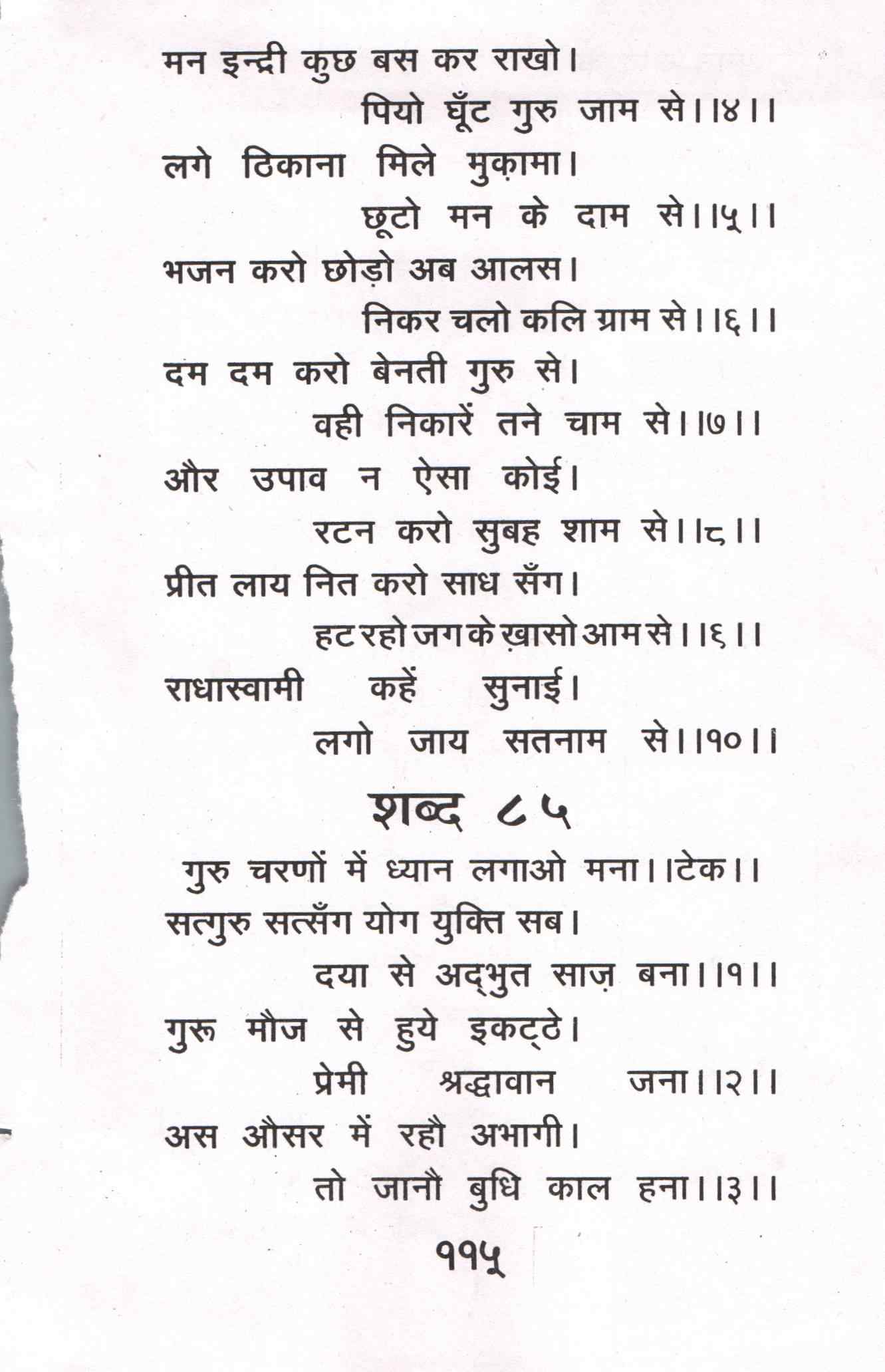 मन इन्द्री कुछ बस कर राखो।
पियो घूँट गुरु जाम से।।४।।
लगे ठिकाना मिले मुक़ामा।
छूटो मन के दाम से।।५।।
भजन करो छोड़ो अब आलस।
निकर चलो कलि ग्राम से।।६।।
दम दम करो बेनती गुरु से।
वही निकारें तने चाम से।।७।।
और उपाव न ऐसा कोई।
रटन करो सुबह शाम से।।८।।
प्रीत लाय नित करो साध सँग।
हट रहो जग के ख़ासो आम से।।६।।
राधास्वामी कहें सुनाई।
लगो जाय सतनाम से।।१०।।

शब्द ८५

गुरु चरणों में ध्यान लगाओ मना।।टेक।।
सत्गुरु सत्सँग योग युक्ति सब।
दया से अद्भुत साज़ बना।।१।।
गुरू मौज से हुये इकट्ठे।
प्रेमी श्रद्धावान जना।।२।।
अस औसर में रहौ अभागी।
तो जानौ बुधि काल हना।।३।।

११५